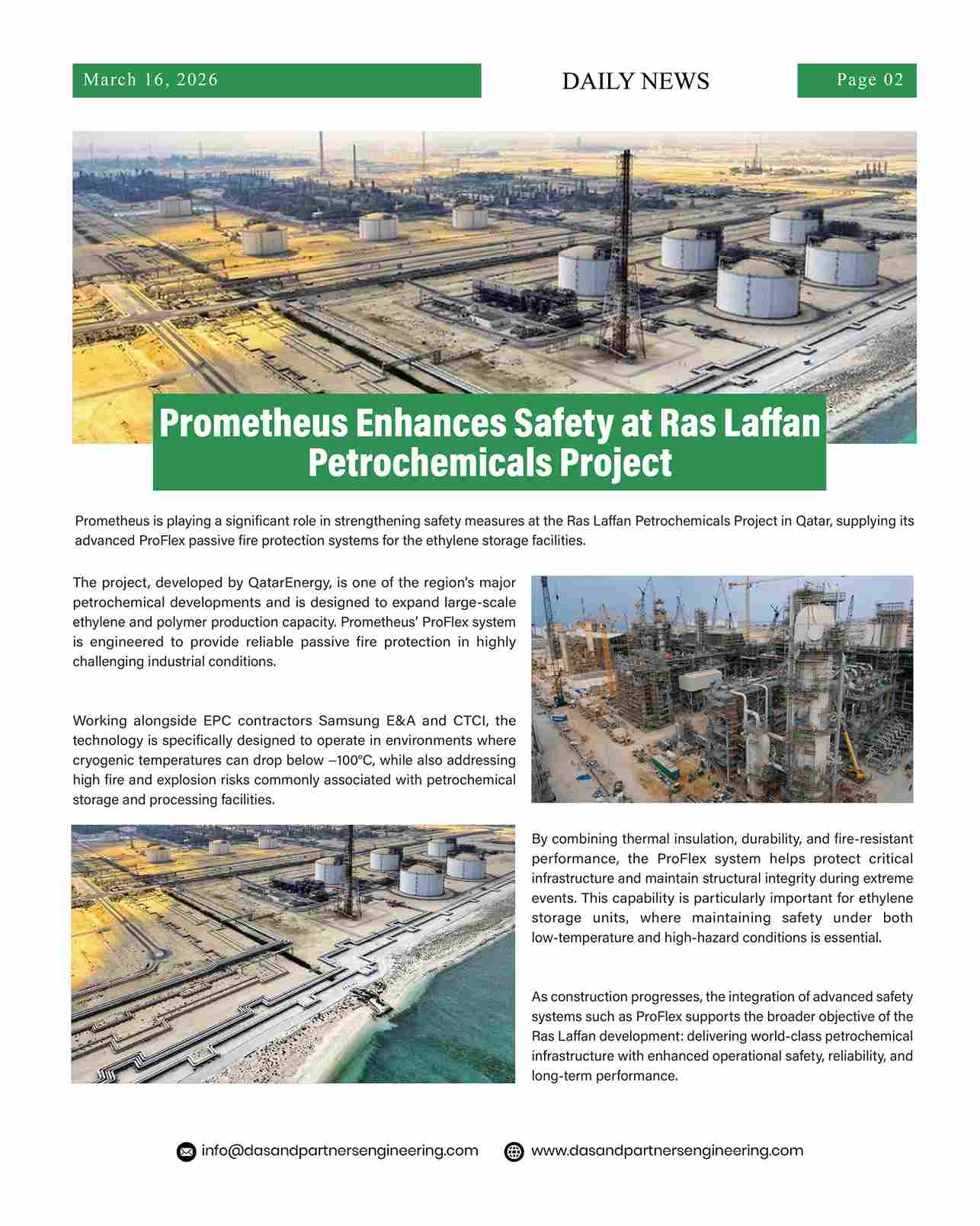 March 16, 2026

DAILY NEWS

Page 02

Prometheus Enhances Safety at Ras Laffan Petrochemicals Project

Prometheus is playing a significant role in strengthening safety measures at the Ras Laffan Petrochemicals Project in Qatar, supplying its advanced ProFlex passive fire protection systems for the ethylene storage facilities.

The project, developed by QatarEnergy, is one of the region's major petrochemical developments and is designed to expand large-scale ethylene and polymer production capacity. Prometheus' ProFlex system is engineered to provide reliable passive fire protection in highly challenging industrial conditions.

Working alongside EPC contractors Samsung E&A and CTCI, the technology is specifically designed to operate in environments where cryogenic temperatures can drop below –100°C, while also addressing high fire and explosion risks commonly associated with petrochemical storage and processing facilities.

By combining thermal insulation, durability, and fire-resistant performance, the ProFlex system helps protect critical infrastructure and maintain structural integrity during extreme events. This capability is particularly important for ethylene storage units, where maintaining safety under both low-temperature and high-hazard conditions is essential.

As construction progresses, the integration of advanced safety systems such as ProFlex supports the broader objective of the Ras Laffan development: delivering world-class petrochemical infrastructure with enhanced operational safety, reliability, and long-term performance.

info@dasandpartnersengineering.com

www.dasandpartnersengineering.com